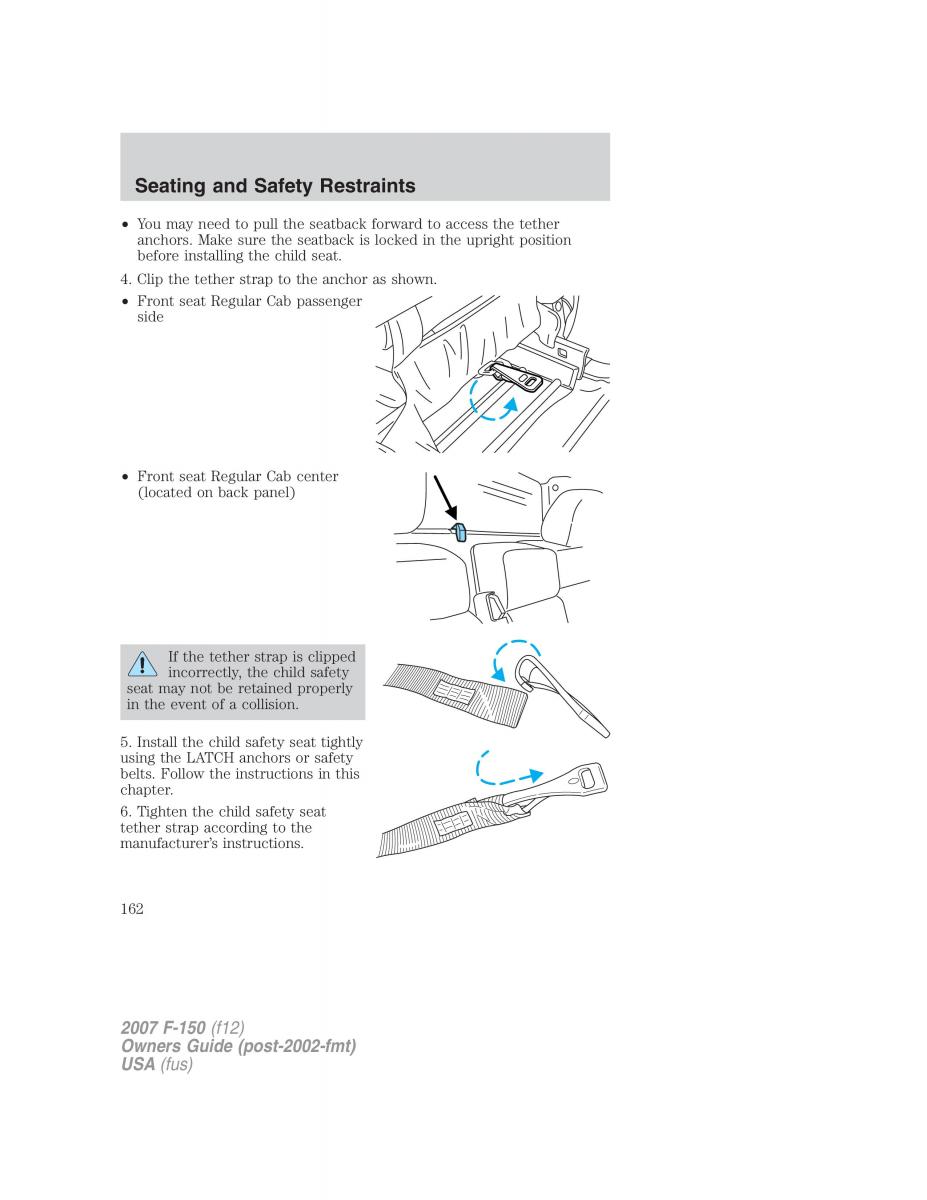 Seating and Safety Restraints

• You may need to pull the seatback forward to access the tether anchors. Make sure the seatback is locked in the upright position before installing the child seat.

4. Clip the tether strap to the anchor as shown.

• Front seat Regular Cab passenger side

• Front seat Regular Cab center (located on back panel)

If the tether strap is clipped incorrectly, the child safety seat may not be retained properly in the event of a collision.

5. Install the child safety seat tightly using the LATCH anchors or safety belts. Follow the instructions in this chapter.

6. Tighten the child safety seat tether strap according to the manufacturer's instructions.

162

2007 F-150 (f12)
Owners Guide (post-2002-fmt)
USA (fus)